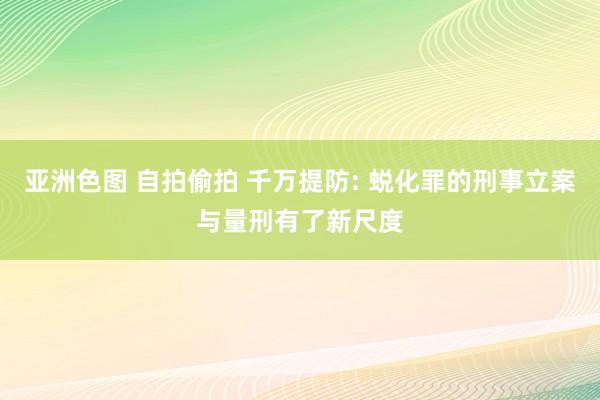 亚洲色图 自拍偷拍 千万提防: 蜕化罪的刑事立案与量刑有了新尺度